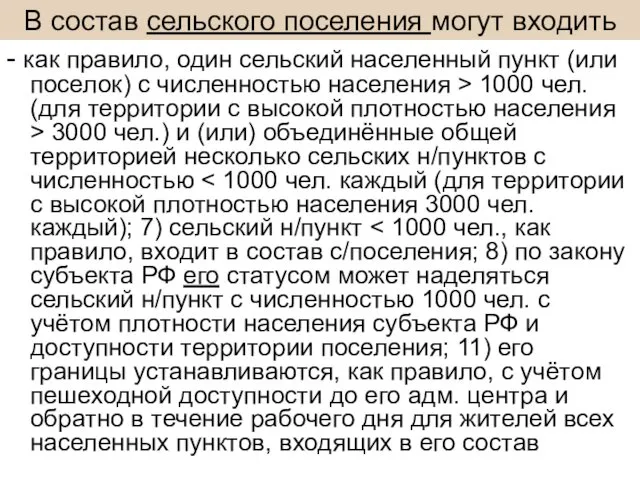 В состав сельского поселения могут входить

- как правило, один сельский населенный пункт (или поселок) с численностью населения > 1000 чел. (для территории с высокой плотностью населения > 3000 чел.) и (или) объединённые общей территорией несколько сельских н/пунктов с численностью < 1000 чел. каждый (для территории с высокой плотностью населения 3000 чел. каждый); 7) сельский н/пункт < 1000 чел., как правило, входит в состав с/поселения; 8) по закону субъекта РФ его статусом может наделяться сельский н/пункт с численностью 1000 чел. с учётом плотности населения субъекта РФ и доступности территории поселения; 11) его границы устанавливаются, как правило, с учётом пешеходной доступности до его адм. центра и обратно в течение рабочего дня для жителей всех населенных пунктов, входящих в его состав